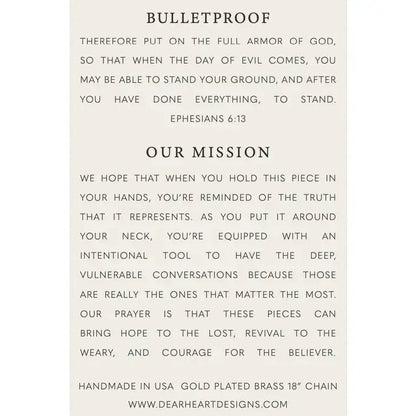 BULLETPROOF

THEREFORE PUT ON THE FULL ARMOR OF GOD, SO THAT WHEN THE DAY OF EVIL COMES, YOU MAY BE ABLE TO STAND YOUR GROUND, AND AFTER YOU HAVE DONE EVERYTHING, TO STAND.
EPHESIANS 6:13

OUR MISSION

WE HOPE THAT WHEN YOU HOLD THIS PIECE IN YOUR HANDS, YOU'RE REMINDED OF THE TRUTH THAT IT REPRESENTS. AS YOU PUT IT AROUND YOUR NECK, YOU'RE EQUIPPED WITH AN INTENTIONAL TOOL TO HAVE THE DEEP, VULNERABLE CONVERSATIONS BECAUSE THOSE ARE REALLY THE ONES THAT MATTER THE MOST. OUR PRAYER IS THAT THESE PIECES CAN BRING HOPE TO THE LOST, REVIVAL TO THE WEARY, AND COURAGE FOR THE BELIEVER.

HANDMADE IN USA GOLD PLATED BRASS 18" CHAIN
WWW.DEARHEARTDESIGNS.COM